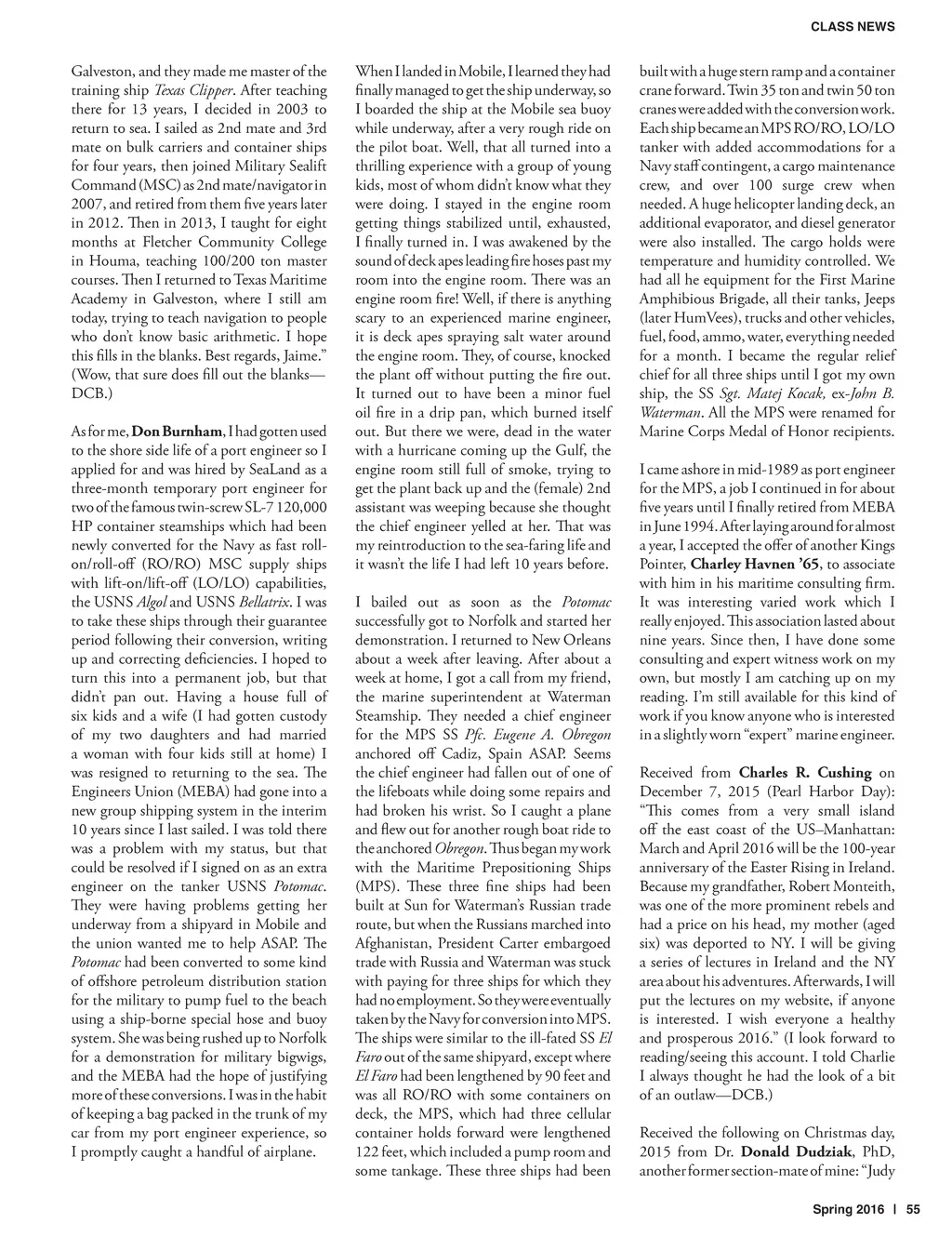 CLASS NEWS

Galveston, and they made me master of the training ship Texas Clipper. After teaching there for 13 years, I decided in 2003 to return to sea. I sailed as 2nd mate and 3rd mate on bulk carriers and container ships for four years, then joined Military Sealift Command (MSC) as 2nd mate/navigator in 2007, and retired from them five years later in 2012. Then in 2013, I taught for eight months at Fletcher Community College in Houma, teaching 100/200 ton master courses. Then I returned to Texas Maritime Academy in Galveston, where I still am today, trying to teach navigation to people who don't know basic arithmetic. I hope this fills in the blanks. Best regards, Jaime." (Wow, that sure does fill out the blanks—DCB.)

As for me, Don Burnham, I had gotten used to the shore side life of a port engineer so I applied for and was hired by SeaLand as a three-month temporary port engineer for two of the famous twin-screw SL-7 120,000 HP container steamships which had been newly converted for the Navy as fast roll-on/roll-off (RO/RO) MSC supply ships with lift-on/lift-off (LO/LO) capabilities, the USNS Algol and USNS Bellatrix. I was to take these ships through their guarantee period following their conversion, writing up and correcting deficiencies. I hoped to turn this into a permanent job, but that didn't pan out. Having a house full of six kids and a wife (I had gotten custody of my two daughters and had married a woman with four kids still at home) I was resigned to returning to the sea. The Engineers Union (MEBA) had gone into a new group shipping system in the interim 10 years since I last sailed. I was told there was a problem with my status, but that could be resolved if I signed on as an extra engineer on the tanker USNS Potomac. They were having problems getting her underway from a shipyard in Mobile and the union wanted me to help ASAP. The Potomac had been converted to some kind of offshore petroleum distribution station for the military to pump fuel to the beach using a ship-borne special hose and buoy system. She was being rushed up to Norfolk for a demonstration for military bigwigs, and the MEBA had the hope of justifying more of these conversions. I was in the habit of keeping a bag packed in the trunk of my car from my port engineer experience, so I promptly caught a handful of airplane.

When I landed in Mobile, I learned they had finally managed to get the ship underway, so I boarded the ship at the Mobile sea buoy while underway, after a very rough ride on the pilot boat. Well, that all turned into a thrilling experience with a group of young kids, most of whom didn't know what they were doing. I stayed in the engine room getting things stabilized until, exhausted, I finally turned in. I was awakened by the sound of deck apes leading fire hoses past my room into the engine room. There was an engine room fire! Well, if there is anything scary to an experienced marine engineer, it is deck apes spraying salt water around the engine room. They, of course, knocked the plant off without putting the fire out. It turned out to have been a minor fuel oil fire in a drip pan, which burned itself out. But there we were, dead in the water with a hurricane coming up the Gulf, the engine room still full of smoke, trying to get the plant back up and the (female) 2nd assistant was weeping because she thought the chief engineer yelled at her. That was my reintroduction to the sea-faring life and it wasn't the life I had left 10 years before.

I bailed out as soon as the Potomac successfully got to Norfolk and started her demonstration. I returned to New Orleans about a week after leaving. After about a week at home, I got a call from my friend, the marine superintendent at Waterman Steamship. They needed a chief engineer for the MPS SS Pfc. Eugene A. Obregon anchored off Cadiz, Spain ASAP. Seems the chief engineer had fallen out of one of the lifeboats while doing some repairs and had broken his wrist. So I caught a plane and flew out for another rough boat ride to the anchored Obregon. Thus began my work with the Maritime Prepositioning Ships (MPS). These three fine ships had been built at Sun for Waterman's Russian trade route, but when the Russians marched into Afghanistan, President Carter embargoed trade with Russia and Waterman was stuck with paying for three ships for which they had no employment. So they were eventually taken by the Navy for conversion into MPS. The ships were similar to the ill-fated SS El Faro out of the same shipyard, except where El Faro had been lengthened by 90 feet and was all RO/RO with some containers on deck, the MPS, which had three cellular container holds forward were lengthened 122 feet, which included a pump room and some tankage. These three ships had been

built with a huge stern ramp and a container crane forward. Twin 35 ton and twin 50 ton cranes were added with the conversion work. Each ship became an MPS RO/RO, LO/LO tanker with added accommodations for a Navy staff contingent, a cargo maintenance crew, and over 100 surge crew when needed. A huge helicopter landing deck, an additional evaporator, and diesel generator were also installed. The cargo holds were temperature and humidity controlled. We had all he equipment for the First Marine Amphibious Brigade, all their tanks, Jeeps (later HumVees), trucks and other vehicles, fuel, food, ammo, water, everything needed for a month. I became the regular relief chief for all three ships until I got my own ship, the SS Sgt. Matej Kocak, ex-John B. Waterman. All the MPS were renamed for Marine Corps Medal of Honor recipients.

I came ashore in mid-1989 as port engineer for the MPS, a job I continued in for about five years until I finally retired from MEBA in June 1994. After laying around for almost a year, I accepted the offer of another Kings Pointer, Charley Havnen '65, to associate with him in his maritime consulting firm. It was interesting varied work which I really enjoyed. This association lasted about nine years. Since then, I have done some consulting and expert witness work on my own, but mostly I am catching up on my reading. I'm still available for this kind of work if you know anyone who is interested in a slightly worn "expert" marine engineer.

Received from Charles R. Cushing on December 7, 2015 (Pearl Harbor Day): "This comes from a very small island off the east coast of the US–Manhattan: March and April 2016 will be the 100-year anniversary of the Easter Rising in Ireland. Because my grandfather, Robert Monteith, was one of the more prominent rebels and had a price on his head, my mother (aged six) was deported to NY. I will be giving a series of lectures in Ireland and the NY area about his adventures. Afterwards, I will put the lectures on my website, if anyone is interested. I wish everyone a healthy and prosperous 2016." (I look forward to reading/seeing this account. I told Charlie I always thought he had the look of a bit of an outlaw—DCB.)

Received the following on Christmas day, 2015 from Dr. Donald Dudziak, PhD, another former section-mate of mine: "Judy

Spring 2016 | 55